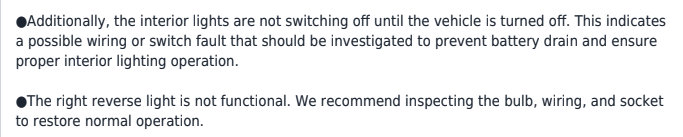 ●Additionally, the interior lights are not switching off until the vehicle is turned off. This indicates a possible wiring or switch fault that should be investigated to prevent battery drain and ensure proper interior lighting operation.

●The right reverse light is not functional. We recommend inspecting the bulb, wiring, and socket to restore normal operation.